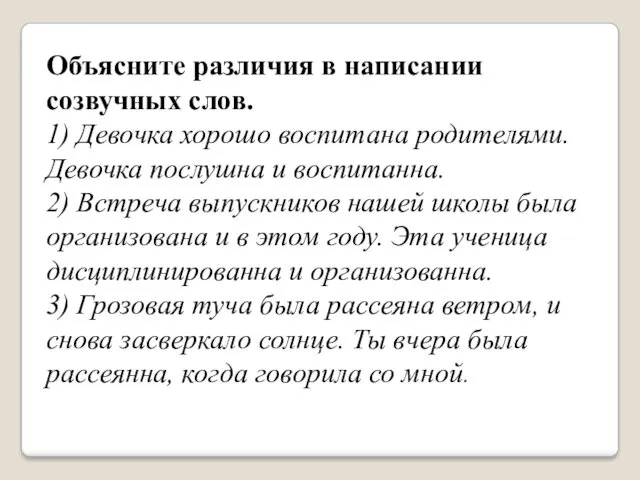 Объясните различия в написании созвучных слов.
1) Девочка хорошо воспитана родителями. Девочка послушна и воспитанна.
2) Встреча выпускников нашей школы была организована и в этом году. Эта ученица дисциплинированна и организованна.
3) Грозовая туча была рассеяна ветром, и снова засверкало солнце. Ты вчера была рассеянна, когда говорила со мной.